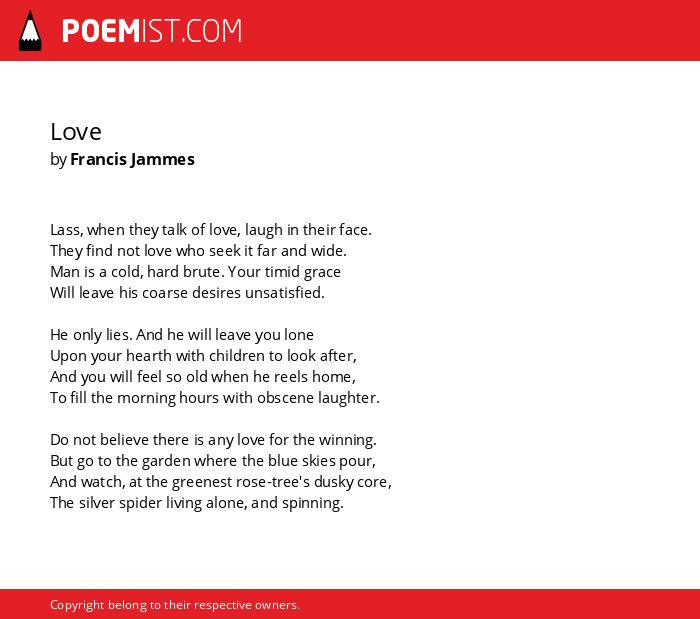 POEMIST.COM

Love
by Francis Jammes

Lass, when they talk of love, laugh in their face.
They find not love who seek it far and wide.
Man is a cold, hard brute. Your timid grace
Will leave his coarse desires unsatisfied.

He only lies. And he will leave you lone
Upon your hearth with children to look after,
And you will feel so old when he reels home,
To fill the morning hours with obscene laughter.

Do not believe there is any love for the winning.
But go to the garden where the blue skies pour,
And watch, at the greenest rose-tree's dusky core,
The silver spider living alone, and spinning.

Copyright belong to their respective owners.